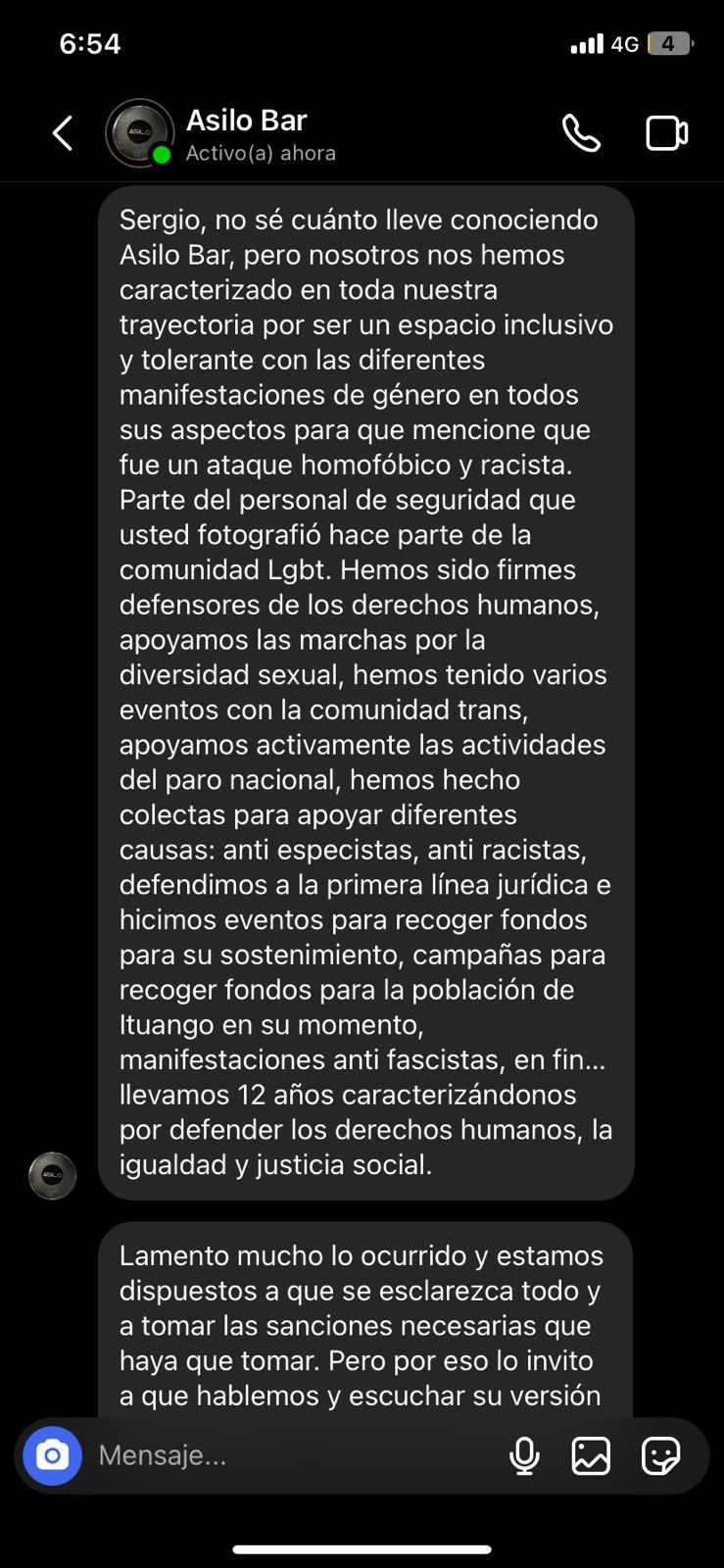 6:54
4G 4

Asilo Bar
Activo(a) ahora

Sergio, no sé cuánto lleve conociendo Asilo Bar, pero nosotros nos hemos caracterizado en toda nuestra trayectoria por ser un espacio inclusivo y tolerante con las diferentes manifestaciones de género en todos sus aspectos para que mencione que fue un ataque homofóbico y racista. Parte del personal de seguridad que usted fotografió hace parte de la comunidad Lgbt. Hemos sido firmes defensores de los derechos humanos, apoyamos las marchas por la diversidad sexual, hemos tenido varios eventos con la comunidad trans, apoyamos activamente las actividades del paro nacional, hemos hecho colectas para apoyar diferentes causas: anti especistas, anti racistas, defendimos a la primera línea jurídica e hicimos eventos para recoger fondos para su sostenimiento, campañas para recoger fondos para la población de Ituango en su momento, manifestaciones anti fascistas, en fin... llevamos 12 años caracterizándonos por defender los derechos humanos, la igualdad y justicia social.

Lamento mucho lo ocurrido y estamos dispuestos a que se esclarezca todo y a tomar las sanciones necesarias que haya que tomar. Pero por eso lo invito a que hablemos y escuchar su versión

Mensaje...